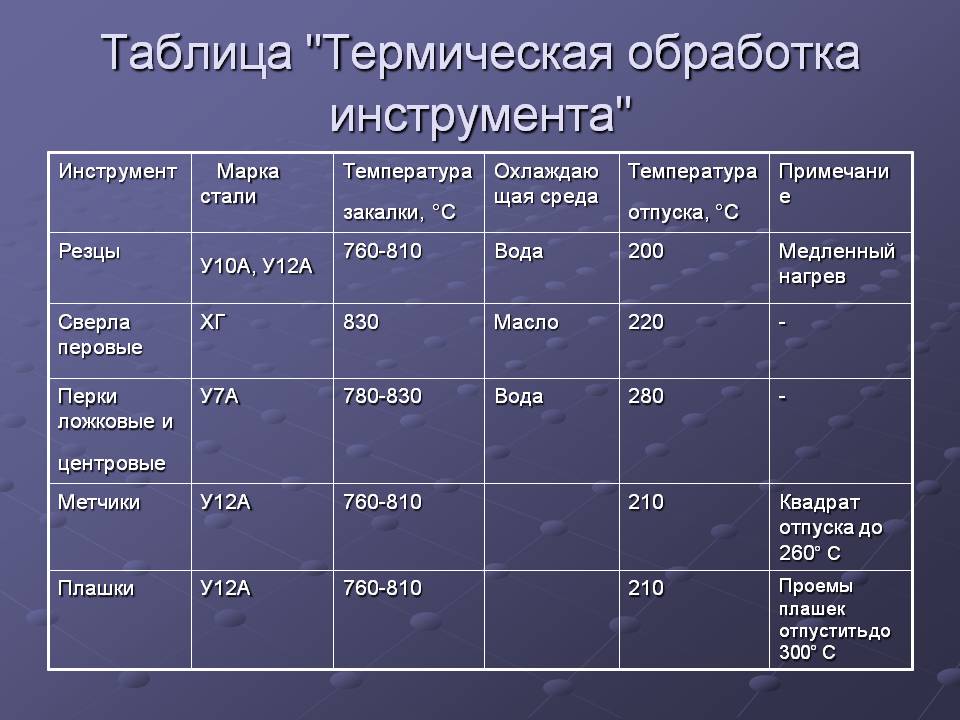 Таблица "Термическая обработка инструмента"

| Инструмент | Марка стали | Температура закалки, °С | Охлаждающая среда | Температура отпуска, °С | Примечание |
|---|---|---|---|---|---|
| Резцы | У10А, У12А | 760-810 | Вода | 200 | Медленный нагрев |
| Сверла перовые | ХГ | 830 | Масло | 220 | - |
| Перки ложковые и центровые | У7А | 780-830 | Вода | 280 | - |
| Метчики | У12А | 760-810 | | 210 | Квадрат отпуска до 260° С |
| Плашки | У12А | 760-810 | | 210 | Проемы плашек отпуститьдо 300° С |